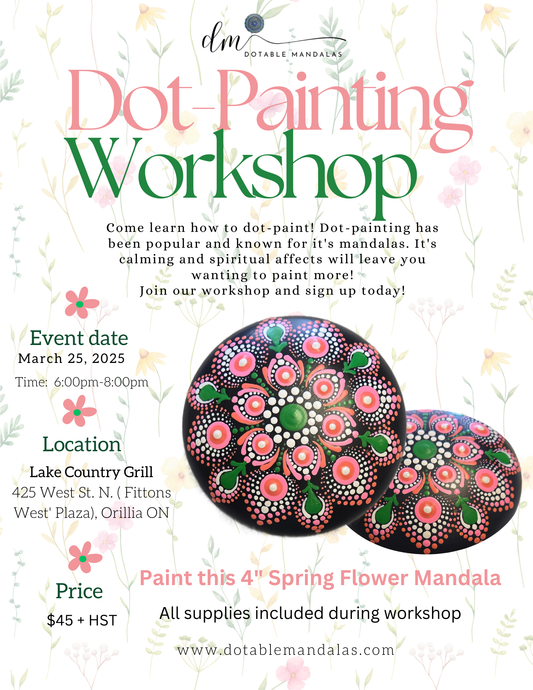 dm
DOTABLE MANDALAS

Dot-Painting Workshop

Come learn how to dot-paint! Dot-painting has been popular and known for it's mandalas. It's calming and spiritual affects will leave you wanting to paint more!
Join our workshop and sign up today!

Event date
March 25, 2025
Time: 6:00pm-8:00pm

Location
Lake Country Grill
425 West St. N. ( Fittons West' Plaza), Orillia ON

Price
$45 + HST

Paint this 4" Spring Flower Mandala

All supplies included during workshop

www.dotablemandalas.com